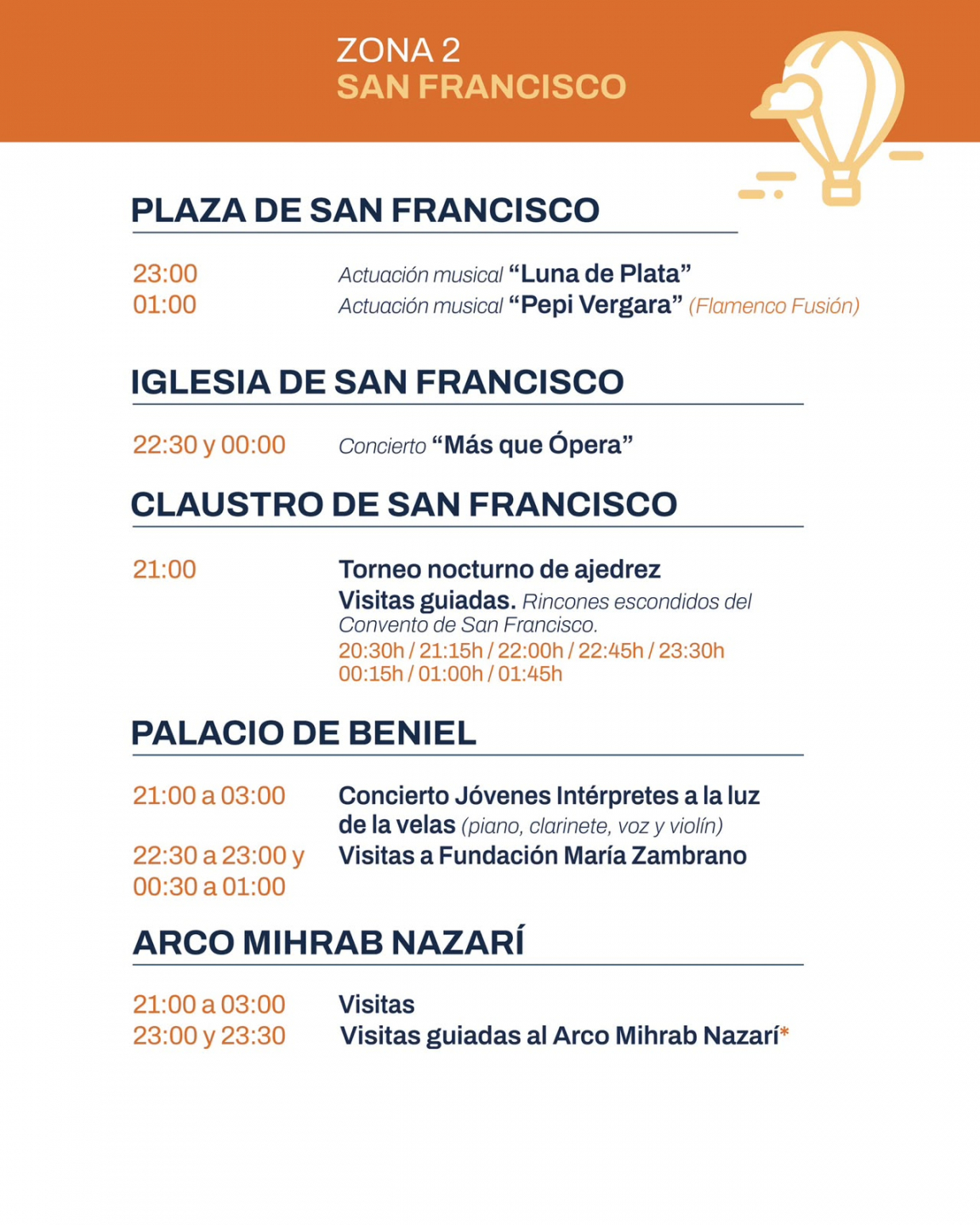 ZONA 2
SAN FRANCISCO

PLAZA DE SAN FRANCISCO

23:00 Actuación musical “Luna de Plata”
01:00 Actuación musical “Pepi Vergara” (Flamenco Fusión)

IGLESIA DE SAN FRANCISCO

22:30 y 00:00 Concierto “Más que Ópera”

CLAUSTRO DE SAN FRANCISCO

21:00 Torneo nocturno de ajedrez
Visitas guiadas. Rincones escondidos del Convento de San Francisco.
20:30h / 21:15h / 22:00h / 22:45h / 23:30h
00:15h / 01:00h / 01:45h

PALACIO DE BENIEL

21:00 a 03:00 Concierto Jóvenes Intérpretes a la luz de la velas (piano, clarinete, voz y violín)
22:30 a 23:00 y 00:30 a 01:00 Visitas a Fundación María Zambrano

ARCO MIHRAB NAZARÍ

21:00 a 03:00 Visitas
23:00 y 23:30 Visitas guiadas al Arco Mihrab Nazarí*